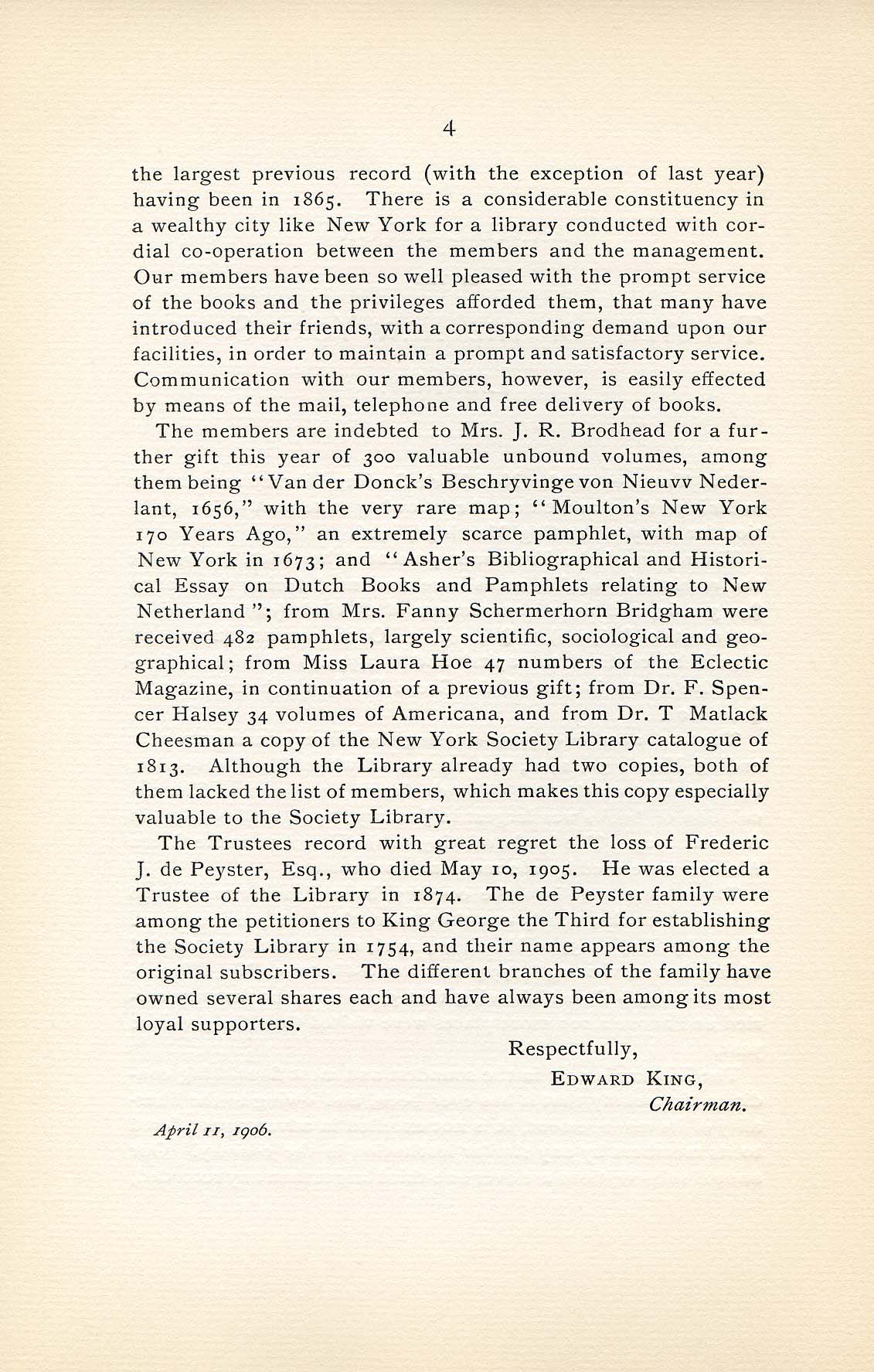 4

the largest previous record (with the exception of last year) having been in 1865. There is a considerable constituency in a wealthy city like New York for a library conducted with cordial co-operation between the members and the management. Our members have been so well pleased with the prompt service of the books and the privileges afforded them, that many have introduced their friends, with a corresponding demand upon our facilities, in order to maintain a prompt and satisfactory service. Communication with our members, however, is easily effected by means of the mail, telephone and free delivery of books.

The members are indebted to Mrs. J. R. Brodhead for a further gift this year of 300 valuable unbound volumes, among them being "Van der Donck's Beschryvinge von Nieuvv Nederlant, 1656," with the very rare map; "Moulton's New York 170 Years Ago," an extremely scarce pamphlet, with map of New York in 1673; and "Asher's Bibliographical and Historical Essay on Dutch Books and Pamphlets relating to New Netherland"; from Mrs. Fanny Schermerhorn Bridgham were received 482 pamphlets, largely scientific, sociological and geographical; from Miss Laura Hoe 47 numbers of the Eclectic Magazine, in continuation of a previous gift; from Dr. F. Spencer Halsey 34 volumes of Americana, and from Dr. T Matlack Cheesman a copy of the New York Society Library catalogue of 1813. Although the Library already had two copies, both of them lacked the list of members, which makes this copy especially valuable to the Society Library.

The Trustees record with great regret the loss of Frederic J. de Peyster, Esq., who died May 10, 1905. He was elected a Trustee of the Library in 1874. The de Peyster family were among the petitioners to King George the Third for establishing the Society Library in 1754, and their name appears among the original subscribers. The different branches of the family have owned several shares each and have always been among its most loyal supporters.

Respectfully,
EDWARD KING,
Chairman.

April 11, 1906.